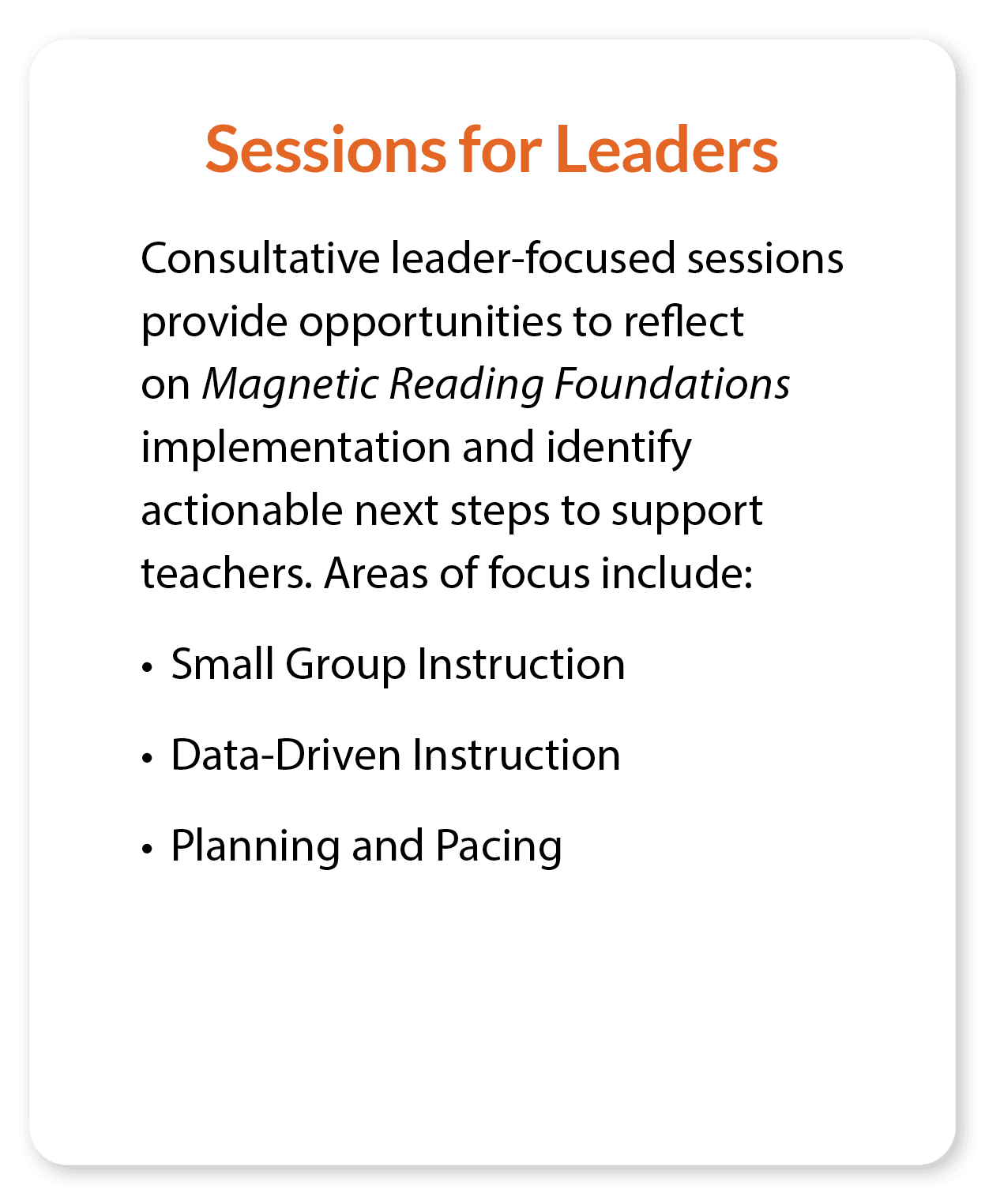 Sessions for Leaders

Consultative leader-focused sessions provide opportunities to reflect on Magnetic Reading Foundations implementation and identify actionable next steps to support teachers. Areas of focus include:

• Small Group Instruction
• Data-Driven Instruction
• Planning and Pacing